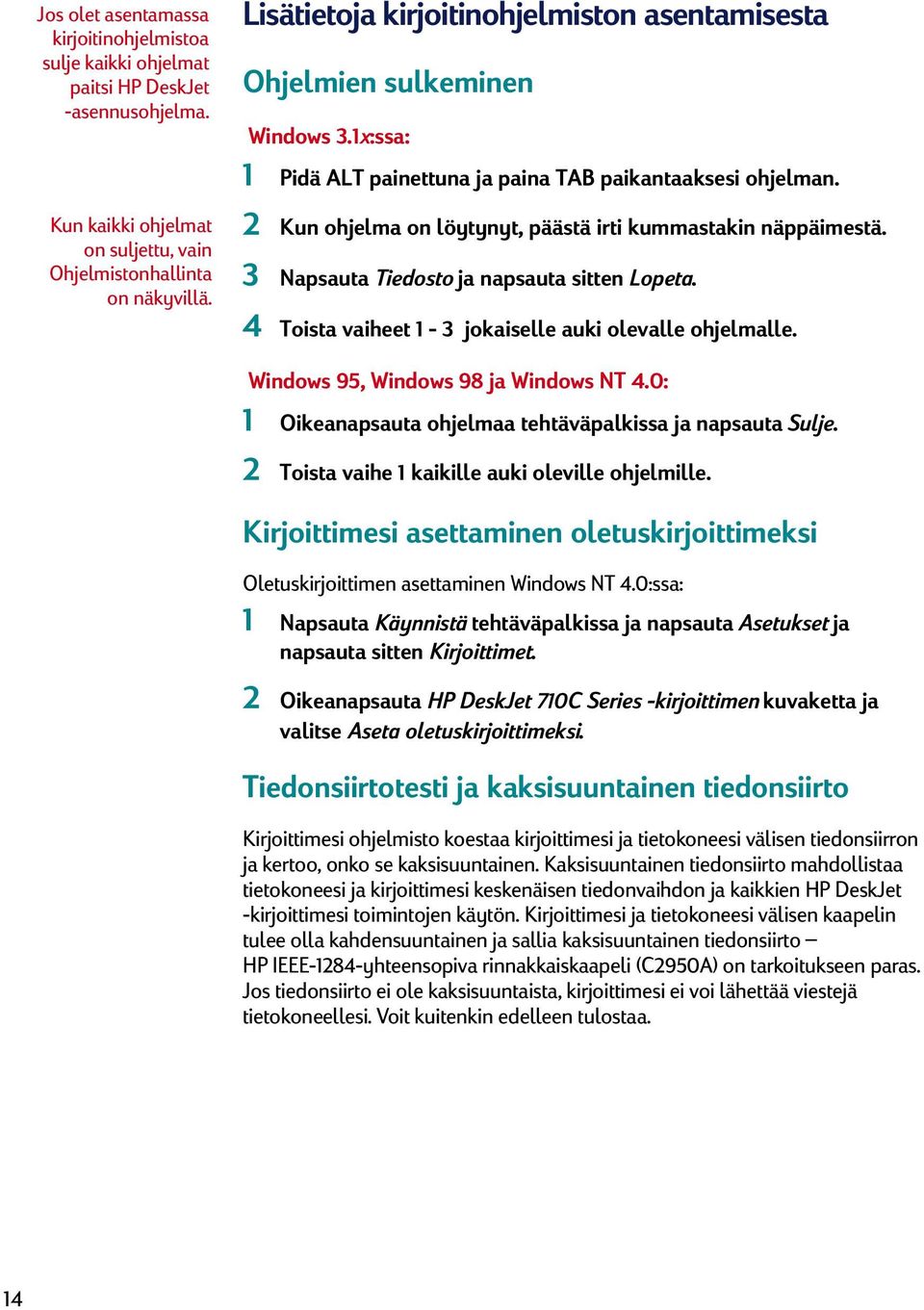 Jos olet asentamassa kirjoitinohjelmistoa sulje kaikki ohjelmat paitsi HP DeskJet -asennusohjelma.

Kun kaikki ohjelmat on suljettu, vain Ohjelmistonhallinta on näkyvillä.

Lisätietoja kirjoitinohjelmiston asentamisesta

Ohjelmien sulkeminen

Windows 3.1x:ssa:

1 Pidä ALT painettuna ja paina TAB paikantaaksesi ohjelman.

2 Kun ohjelma on löytynyt, päästä irti kummastakin näppäimestä.

3 Napsauta Tiedosto ja napsauta sitten Lopeta.

4 Toista vaiheet 1 - 3 jokaiselle auki olevalle ohjelmalle.

Windows 95, Windows 98 ja Windows NT 4.0:

1 Oikeanapsauta ohjelmaa tehtäväpalkissa ja napsauta Sulje.

2 Toista vaihe 1 kaikille auki oleville ohjelmille.

Kirjoittimesi asettaminen oletuskirjoittimeksi

Oletuskirjoittimen asettaminen Windows NT 4.0:ssa:

1 Napsauta Käynnistä tehtäväpalkissa ja napsauta Asetukset ja napsauta sitten Kirjoittimet.

2 Oikeanapsauta HP DeskJet 710C Series -kirjoittimen kuvaketta ja valitse Aseta oletuskirjoittimeksi.

Tiedonsiirtotesti ja kaksisuuntainen tiedonsiirto

Kirjoittimesi ohjelmisto koestaa kirjoittimesi ja tietokoneesi välisen tiedonsiirron ja kertoo, onko se kaksisuuntainen. Kaksisuuntainen tiedonsiirto mahdollistaa tietokoneesi ja kirjoittimesi keskenäisen tiedonvaihdon ja kaikkien HP DeskJet -kirjoittimesi toimintojen käytön. Kirjoittimesi ja tietokoneesi välisen kaapelin tulee olla kahdensuuntainen ja sallia kaksisuuntainen tiedonsiirto – HP IEEE-1284-yhteensopiva rinnakkaiskaapeli (C2950A) on tarkoitukseen paras. Jos tiedonsiirto ei ole kaksisuuntaista, kirjoittimesi ei voi lähettää viestejä tietokoneellesi. Voit kuitenkin edelleen tulostaa.

14